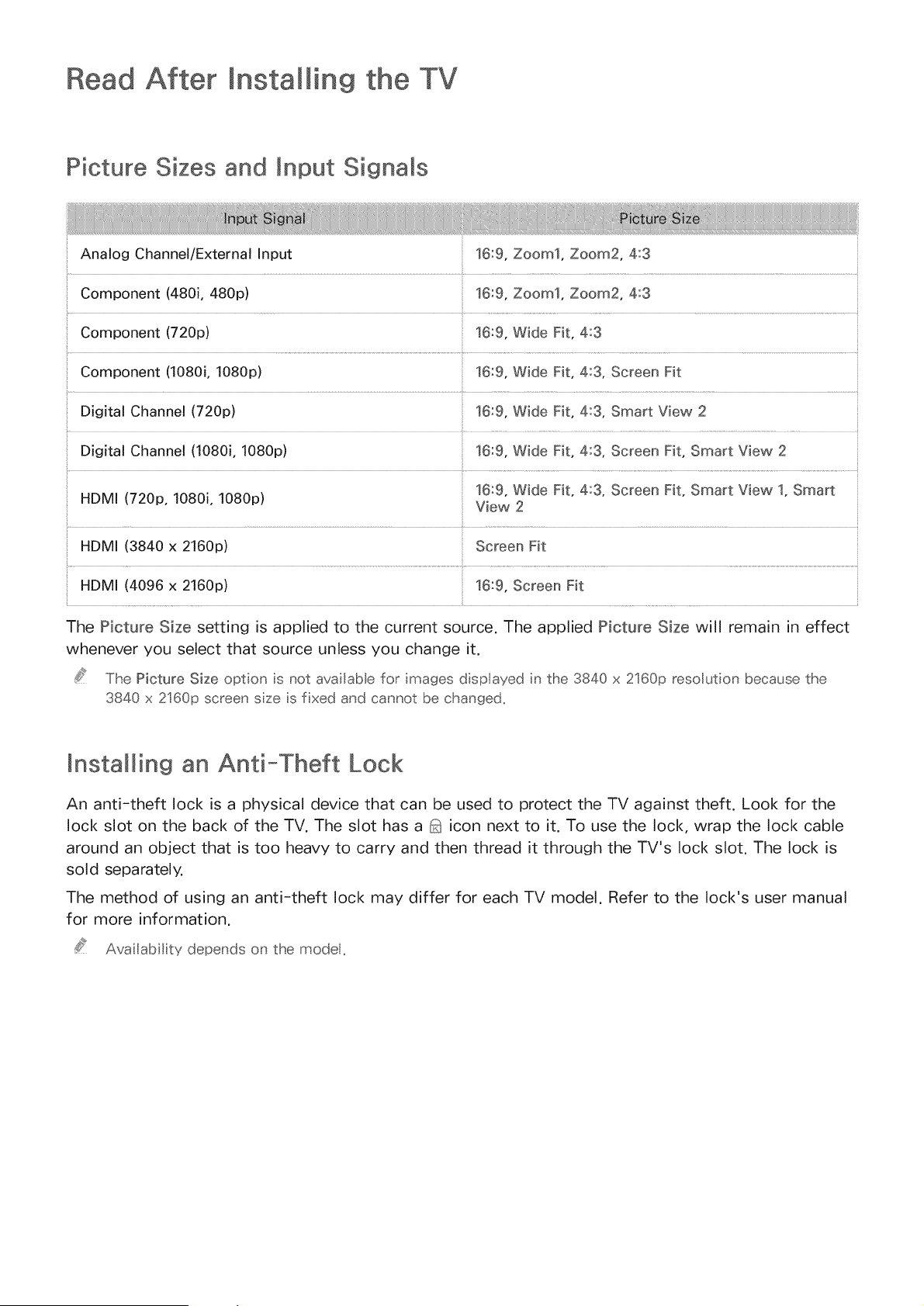 Read After Installing the TV

Picture Sizes and Input Signals

| Input Signal | Picture Size |
|---|---|
| Analog Channel/External Input | 16:9, Zoom1, Zoom2, 4:3 |
| Component (480i, 480p) | 16:9, Zoom1, Zoom2, 4:3 |
| Component (720p) | 16:9, Wide Fit, 4:3 |
| Component (1080i, 1080p) | 16:9, Wide Fit, 4:3, Screen Fit |
| Digital Channel (720p) | 16:9, Wide Fit, 4:3, Smart View 2 |
| Digital Channel (1080i, 1080p) | 16:9, Wide Fit, 4:3, Screen Fit, Smart View 2 |
| HDMI (720p, 1080i, 1080p) | 16:9, Wide Fit, 4:3, Screen Fit, Smart View 1, Smart View 2 |
| HDMI (3840 x 2160p) | Screen Fit |
| HDMI (4096 x 2160p) | 16:9, Screen Fit |

The Picture Size setting is applied to the current source. The applied Picture Size will remain in effect whenever you select that source unless you change it.

The Picture Size option is not available for images displayed in the 3840 x 2160p resolution because the 3840 x 2160p screen size is fixed and cannot be changed.

Installing an Anti-Theft Lock

An anti-theft lock is a physical device that can be used to protect the TV against theft. Look for the lock slot on the back of the TV. The slot has a icon next to it. To use the lock, wrap the lock cable around an object that is too heavy to carry and then thread it through the TV's lock slot. The lock is sold separately.

The method of using an anti-theft lock may differ for each TV model. Refer to the lock's user manual for more information.

Availability depends on the model.